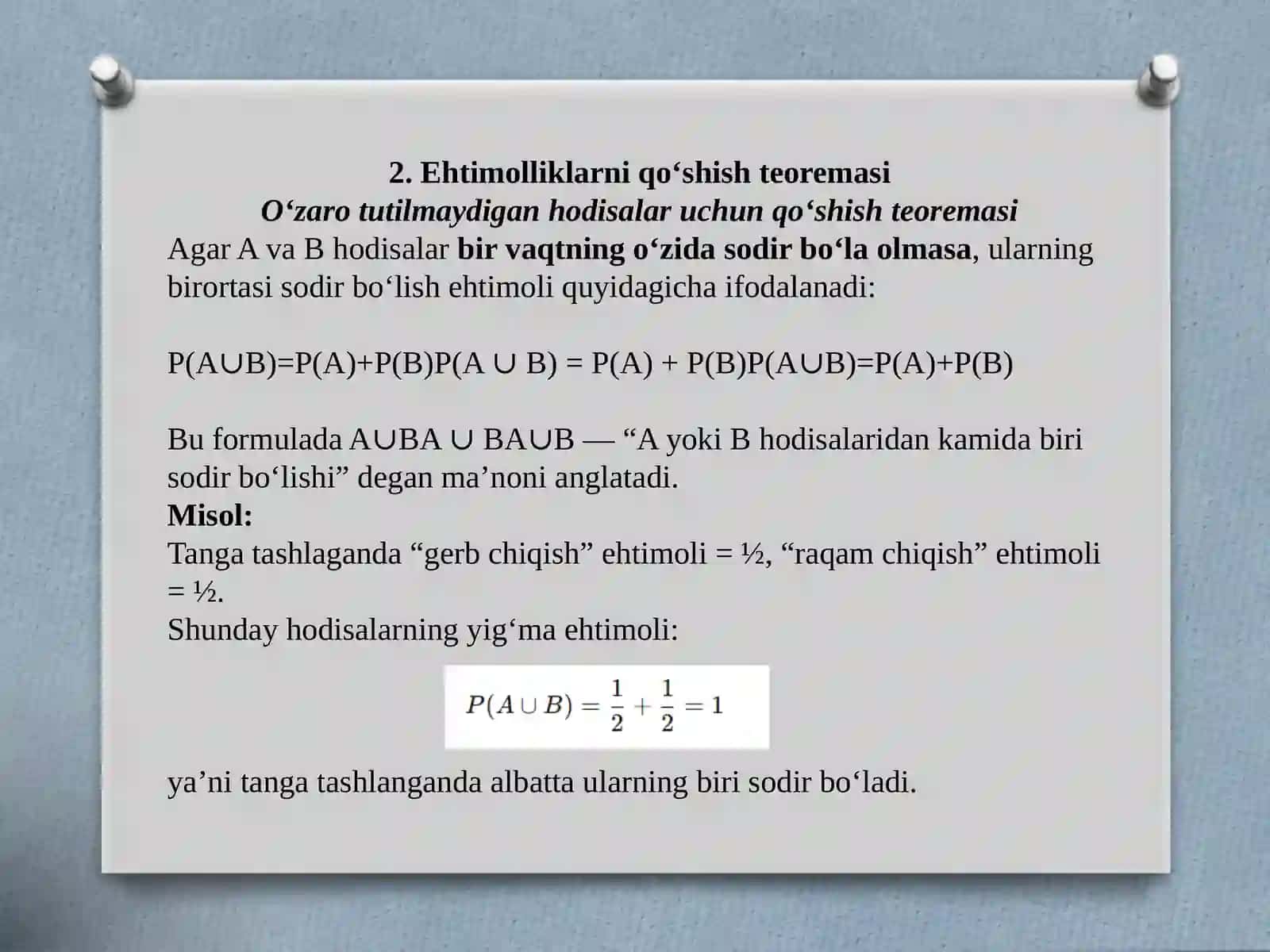 2. Ehtimolliklarni qo‘shish teoremasi
O‘zaro tutilmaydigan hodisalar uchun qo‘shish teoremasi
Agar A va B hodisalar bir vaqtning o‘zida sodir bo‘la olmasa, ularning birortasi sodir bo‘lish ehtimoli quyidagicha ifodalanadi:

P(A∪B)=P(A)+P(B)P(A ∪ B) = P(A) + P(B)P(A∪B)=P(A)+P(B)

Bu formulada A∪BA ∪ BA∪B — “A yoki B hodisalaridan kamida biri sodir bo‘lishi” degan ma’noni anglatadi.
Misol:
Tanga tashlaganda “gerb chiqish” ehtimoli = ½, “raqam chiqish” ehtimoli = ½.
Shunday hodisalarning yig‘ma ehtimoli:

$P(A \cup B) = \frac{1}{2} + \frac{1}{2} = 1$

ya’ni tanga tashlanganda albatta ularning biri sodir bo‘ladi.